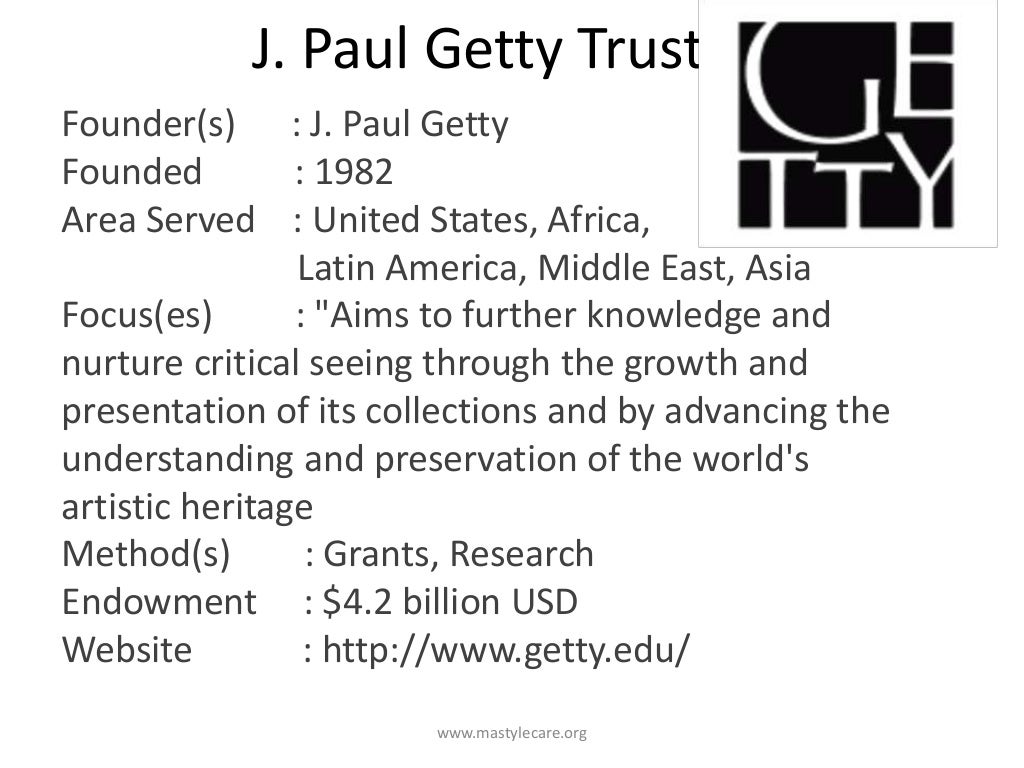 J. Paul Getty Trust

GETTY

Founder(s) : J. Paul Getty
Founded : 1982
Area Served : United States, Africa, Latin America, Middle East, Asia
Focus(es) : "Aims to further knowledge and nurture critical seeing through the growth and presentation of its collections and by advancing the understanding and preservation of the world's artistic heritage
Method(s) : Grants, Research
Endowment : $4.2 billion USD
Website : http://www.getty.edu/

www.mastylecare.org